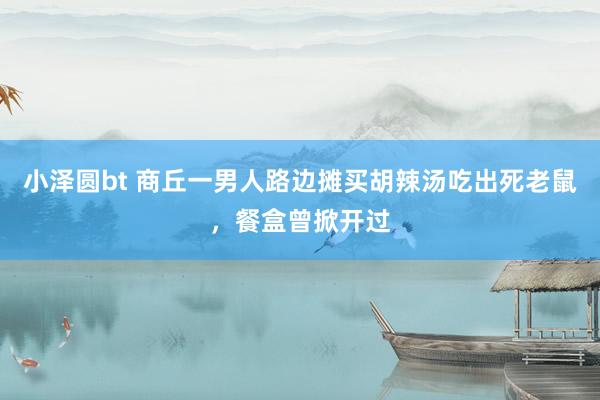 小泽圆bt 商丘一男人路边摊买胡辣汤吃出死老鼠，餐盒曾掀开过